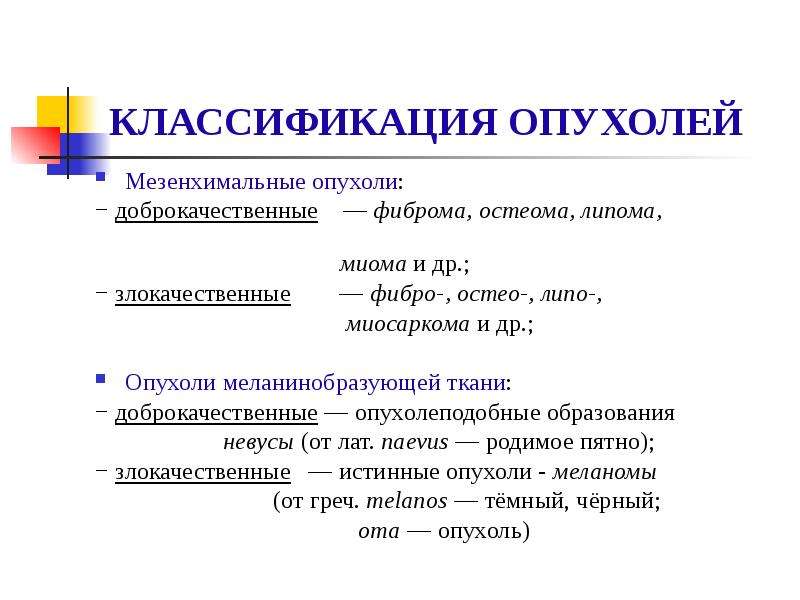 КЛАССИФИКАЦИЯ ОПУХОЛЕЙ

Мезенхимальные опухоли:
− доброкачественные — фиброма, остеома, липома,

миома и др.;
− злокачественные — фибро-, остео-, липо-, миосаркома и др.;

Опухоли меланинобразующей ткани:
− доброкачественные — опухолеподобные образования невусы (от лат. naevus — родимое пятно);
− злокачественные — истинные опухоли - меланомы (от греч. melanos — тёмный, чёрный; oma — опухоль)